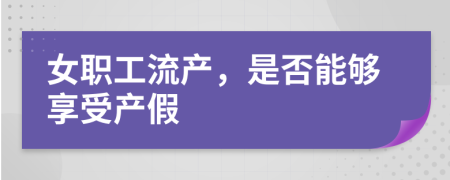 女职工流产，是否能够享受产假